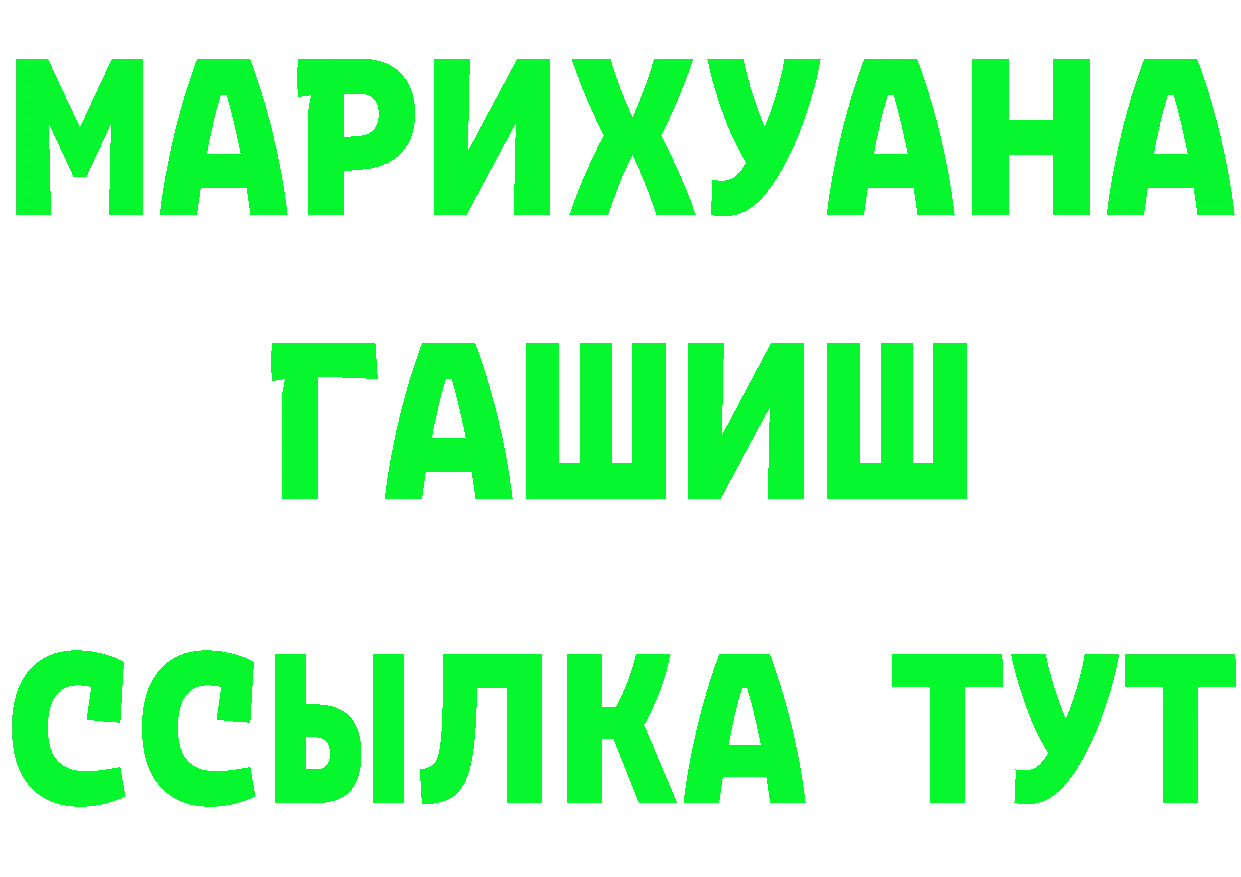 МАРИХУАНА
ГАШИШ
ССЫЛКА ТУТ